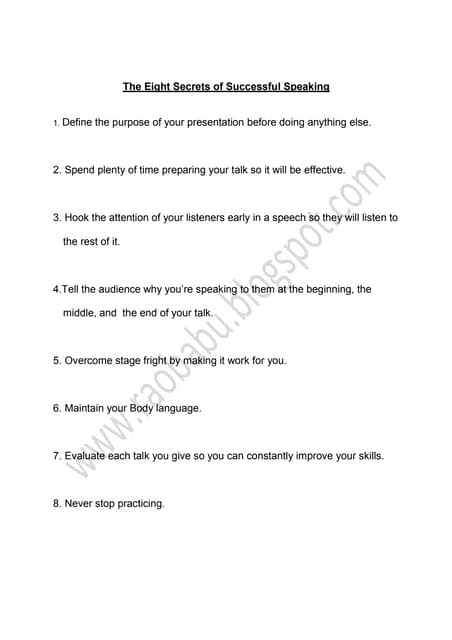 The Eight Secrets of Successful Speaking

1. Define the purpose of your presentation before doing anything else.

2. Spend plenty of time preparing your talk so it will be effective.

3. Hook the attention of your listeners early in a speech so they will listen to the rest of it.

4.Tell the audience why you're speaking to them at the beginning, the middle, and the end of your talk.

5. Overcome stage fright by making it work for you.

6. Maintain your Body language.

7. Evaluate each talk you give so you can constantly improve your skills.

8. Never stop practicing.

www.raobabu.blogspot.com